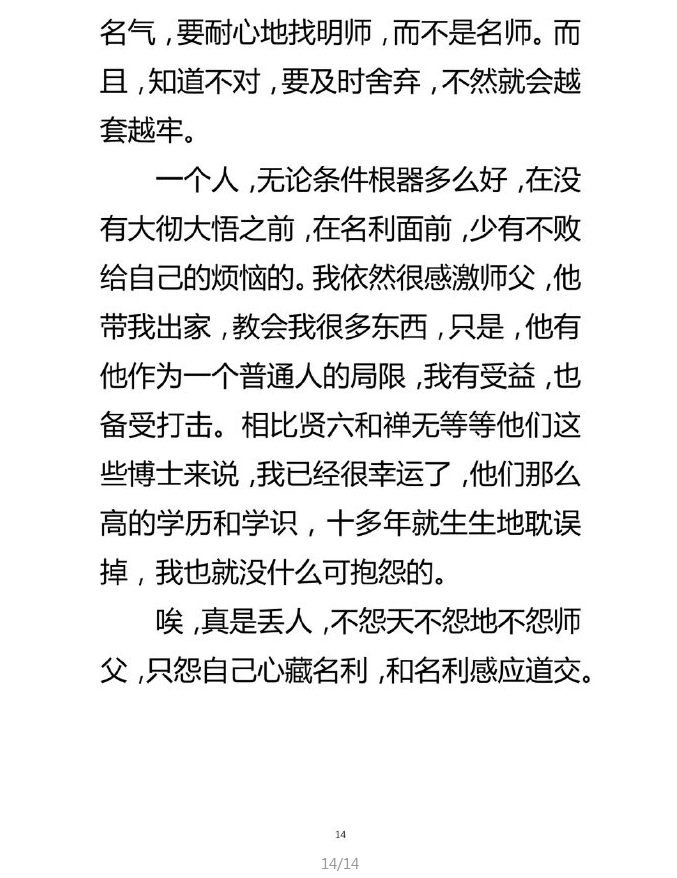 名气，要耐心地找明师，而不是名师。而且，知道不对，要及时舍弃，不然就会越套越牢。

一个人，无论条件根器多么好，在没有大彻大悟之前，在名利面前，少有不败给自己的烦恼的。我依然很感激师父，他带我出家，教会我很多东西，只是，他有他作为一个普通人的局限，我有受益，也备受打击。相比贤六和禅无等等他们这些博士来说，我已经很幸运了，他们那么高的学历和学识，十多年就生生地耽误掉，我也就没什么可抱怨的。

唉，真是丢人，不怨天不怨地不怨师父，只怨自己心藏名利，和名利感应道交。

14

14/14